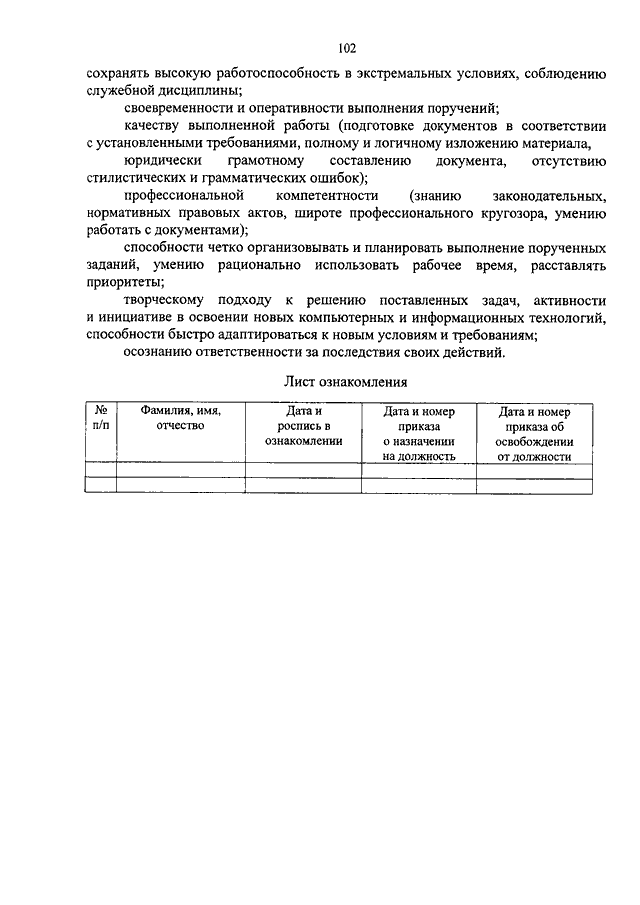 102

сохранять высокую работоспособность в экстремальных условиях, соблюдению служебной дисциплины;

своевременности и оперативности выполнения поручений;

качеству выполненной работы (подготовке документов в соответствии с установленными требованиями, полному и логичному изложению материала,

юридически грамотному составлению документа, отсутствию стилистических и грамматических ошибок);

профессиональной компетентности (знанию законодательных, нормативных правовых актов, широте профессионального кругозора, умению работать с документами);

способности четко организовывать и планировать выполнение порученных заданий, умению рационально использовать рабочее время, расставлять приоритеты;

творческому подходу к решению поставленных задач, активности и инициативе в освоении новых компьютерных и информационных технологий, способности быстро адаптироваться к новым условиям и требованиям;

осознанию ответственности за последствия своих действий.

Лист ознакомления

| № п/п | Фамилия, имя, отчество | Дата и роспись в ознакомлении | Дата и номер приказа о назначении на должность | Дата и номер приказа об освобождении от должности |
|---|---|---|---|---|
| | | | | |
| | | | | |